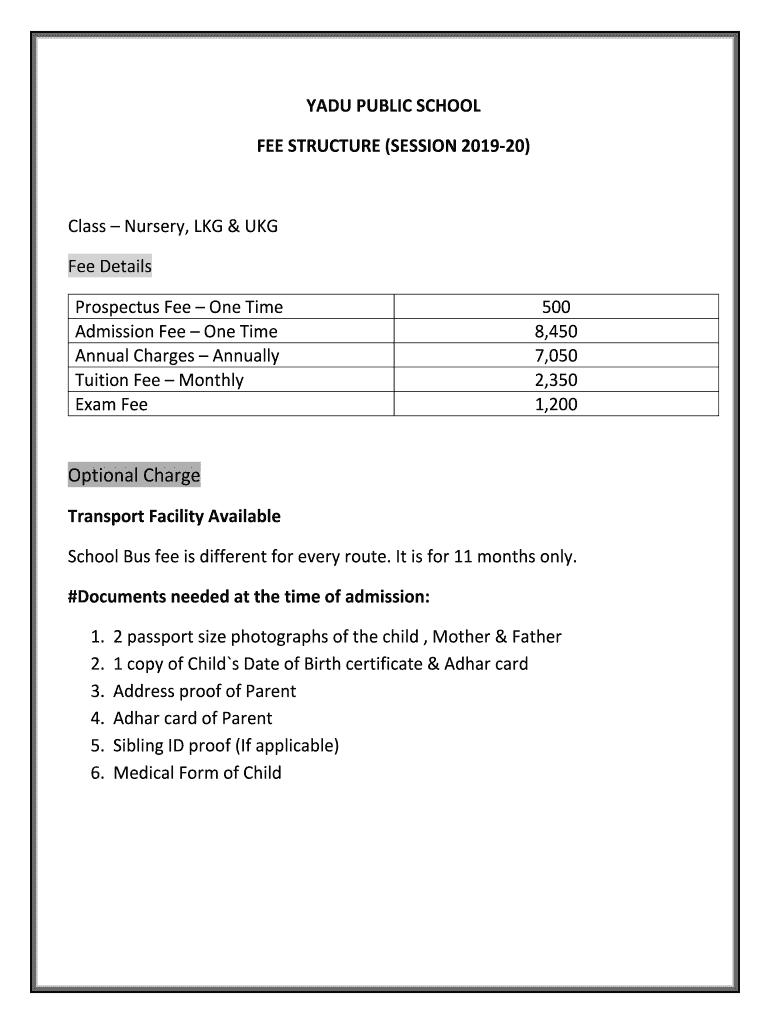 YADU PUBLIC SCHOOL

FEE STRUCTURE (SESSION 2019-20)

Class – Nursery, LKG & UKG

Fee Details

| Prospectus Fee – One Time | 500 |
|---|---|
| Admission Fee – One Time | 8,450 |
| Annual Charges – Annually | 7,050 |
| Tuition Fee – Monthly | 2,350 |
| Exam Fee | 1,200 |

Optional Charge

Transport Facility Available

School Bus fee is different for every route. It is for 11 months only.

#Documents needed at the time of admission:

1. 2 passport size photographs of the child , Mother & Father
2. 1 copy of Child`s Date of Birth certificate & Adhar card
3. Address proof of Parent
4. Adhar card of Parent
5. Sibling ID proof (If applicable)
6. Medical Form of Child